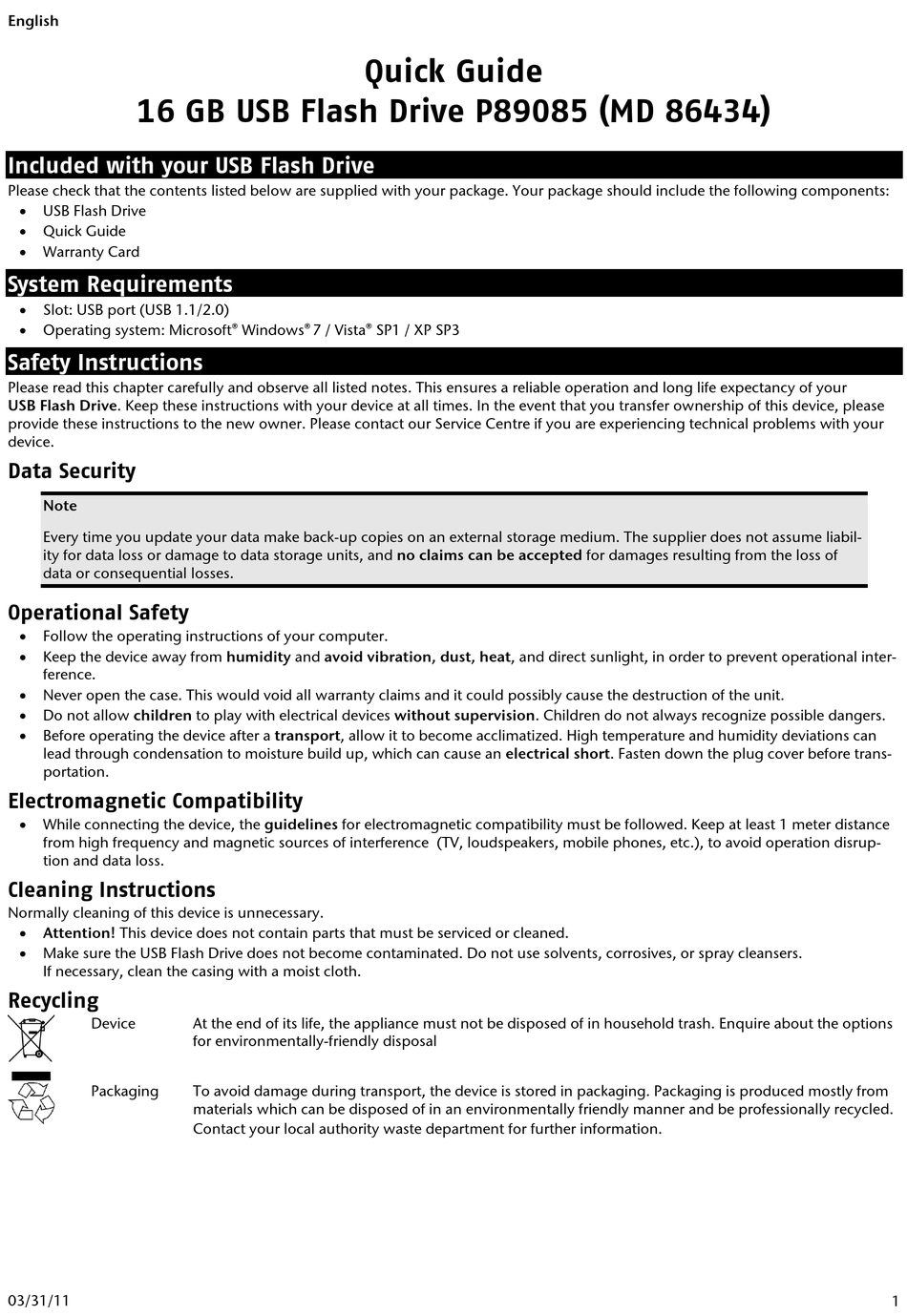 English

Quick Guide
16 GB USB Flash Drive P89085 (MD 86434)

Included with your USB Flash Drive

Please check that the contents listed below are supplied with your package. Your package should include the following components:
• USB Flash Drive
• Quick Guide
• Warranty Card

System Requirements

• Slot: USB port (USB 1.1/2.0)
• Operating system: Microsoft® Windows® 7 / Vista® SP1 / XP SP3

Safety Instructions

Please read this chapter carefully and observe all listed notes. This ensures a reliable operation and long life expectancy of your USB Flash Drive. Keep these instructions with your device at all times. In the event that you transfer ownership of this device, please provide these instructions to the new owner. Please contact our Service Centre if you are experiencing technical problems with your device.

Data Security

Note

Every time you update your data make back-up copies on an external storage medium. The supplier does not assume liability for data loss or damage to data storage units, and no claims can be accepted for damages resulting from the loss of data or consequential losses.

Operational Safety

• Follow the operating instructions of your computer.
• Keep the device away from humidity and avoid vibration, dust, heat, and direct sunlight, in order to prevent operational interference.
• Never open the case. This would void all warranty claims and it could possibly cause the destruction of the unit.
• Do not allow children to play with electrical devices without supervision. Children do not always recognize possible dangers.
• Before operating the device after a transport, allow it to become acclimatized. High temperature and humidity deviations can lead through condensation to moisture build up, which can cause an electrical short. Fasten down the plug cover before transportation.

Electromagnetic Compatibility

• While connecting the device, the guidelines for electromagnetic compatibility must be followed. Keep at least 1 meter distance from high frequency and magnetic sources of interference (TV, loudspeakers, mobile phones, etc.), to avoid operation disruption and data loss.

Cleaning Instructions

Normally cleaning of this device is unnecessary.
• Attention! This device does not contain parts that must be serviced or cleaned.
• Make sure the USB Flash Drive does not become contaminated. Do not use solvents, corrosives, or spray cleansers. If necessary, clean the casing with a moist cloth.

Recycling

Device
At the end of its life, the appliance must not be disposed of in household trash. Enquire about the options for environmentally-friendly disposal

Packaging
To avoid damage during transport, the device is stored in packaging. Packaging is produced mostly from materials which can be disposed of in an environmentally friendly manner and be professionally recycled. Contact your local authority waste department for further information.

03/31/11
1